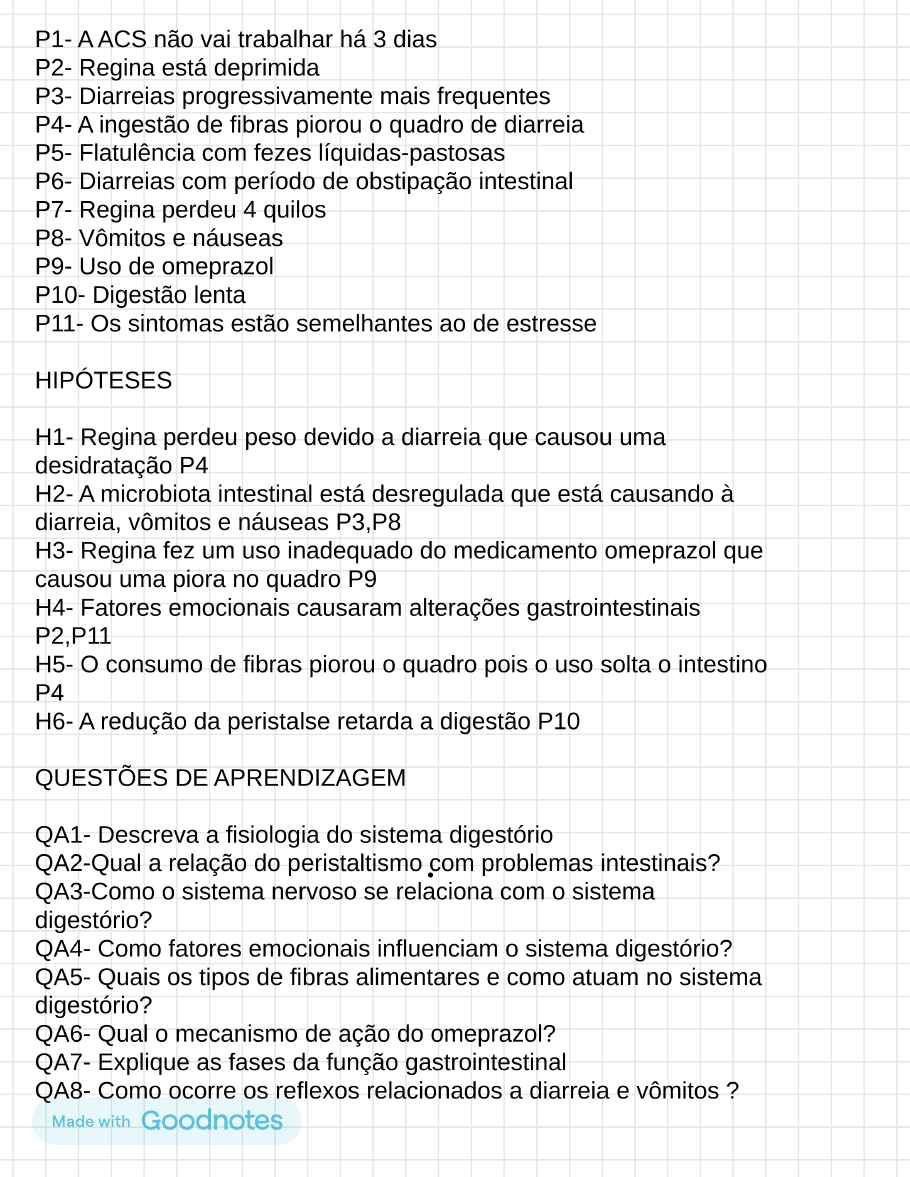 P1- A ACS não vai trabalhar há 3 dias
P2- Regina está deprimida
P3- Diarreias progressivamente mais frequentes
P4- A ingestão de fibras piorou o quadro de diarreia
P5- Flatulência com fezes líquidas-pastosas
P6- Diarreias com período de obstipação intestinal
P7- Regina perdeu 4 quilos
P8- Vômitos e náuseas
P9- Uso de omeprazol
P10- Digestão lenta
P11- Os sintomas estão semelhantes ao de estresse

HIPÓTESES

H1- Regina perdeu peso devido a diarreia que causou uma desidratação P4
H2- A microbiota intestinal está desregulada que está causando à diarreia, vômitos e náuseas P3,P8
H3- Regina fez um uso inadequado do medicamento omeprazol que causou uma piora no quadro P9
H4- Fatores emocionais causaram alterações gastrointestinais P2,P11
H5- O consumo de fibras piorou o quadro pois o uso solta o intestino P4
H6- A redução da peristalse retarda a digestão P10

QUESTÕES DE APRENDIZAGEM

QA1- Descreva a fisiologia do sistema digestório
QA2-Qual a relação do peristaltismo com problemas intestinais?
QA3-Como o sistema nervoso se relaciona com o sistema digestório?
QA4- Como fatores emocionais influenciam o sistema digestório?
QA5- Quais os tipos de fibras alimentares e como atuam no sistema digestório?
QA6- Qual o mecanismo de ação do omeprazol?
QA7- Explique as fases da função gastrointestinal
QA8- Como ocorre os reflexos relacionados a diarreia e vômitos ?

Made with Goodnotes